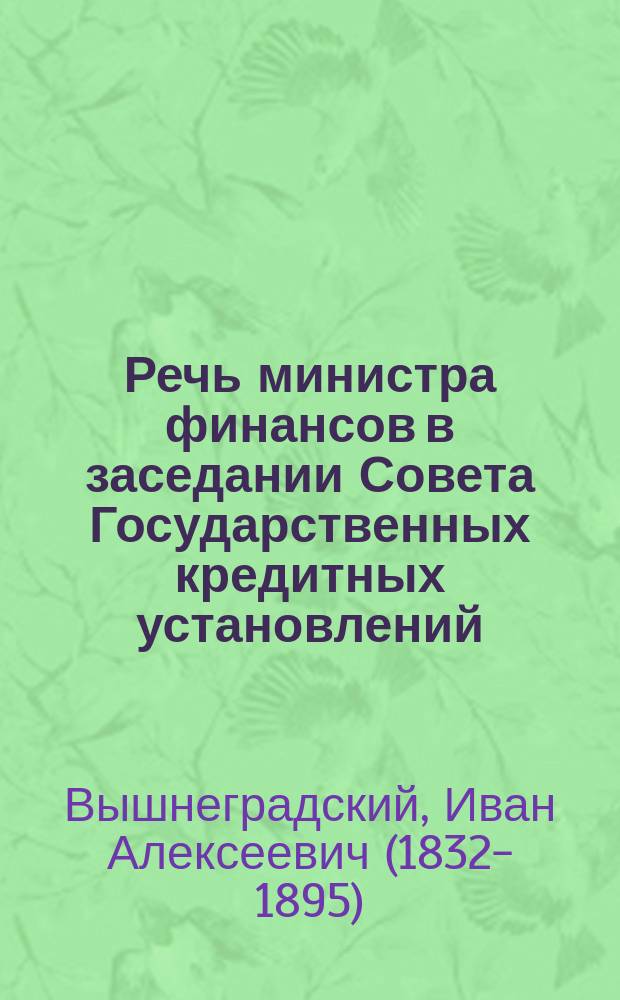 Речь министра финансов в заседании Совета Государственных кредитных установлений

Вышнеградский, Иван Алексеевич (1832–1895)